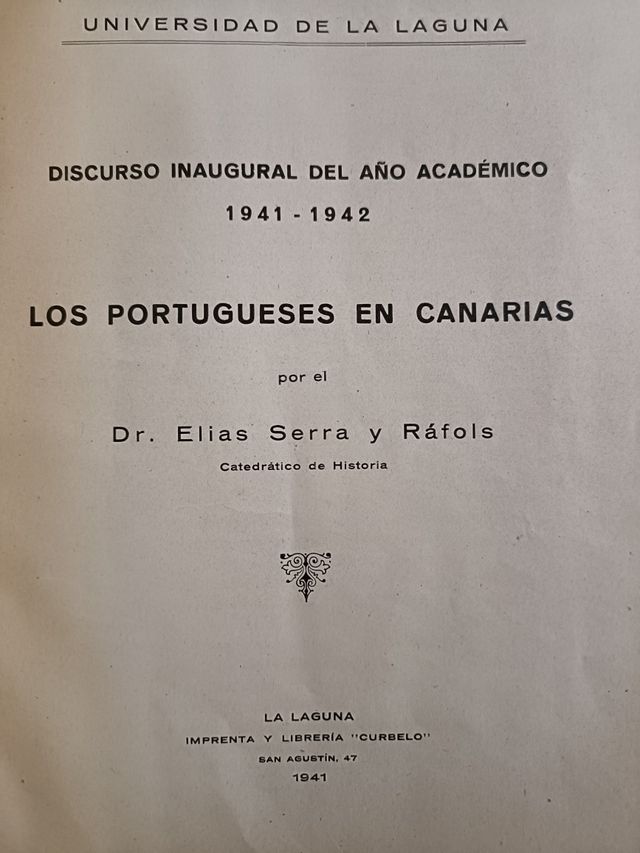 UNIVERSIDAD DE LA LAGUNA

DISCURSO INAUGURAL DEL AÑO ACADÉMICO
1941 - 1942

LOS PORTUGUESES EN CANARIAS

por el

Dr. Elias Serra y Ráfols
Catedrático de Historia

LA LAGUNA
IMPRENTA Y LIBRERÍA "CURBELO"
SAN AGUSTÍN, 47
1941